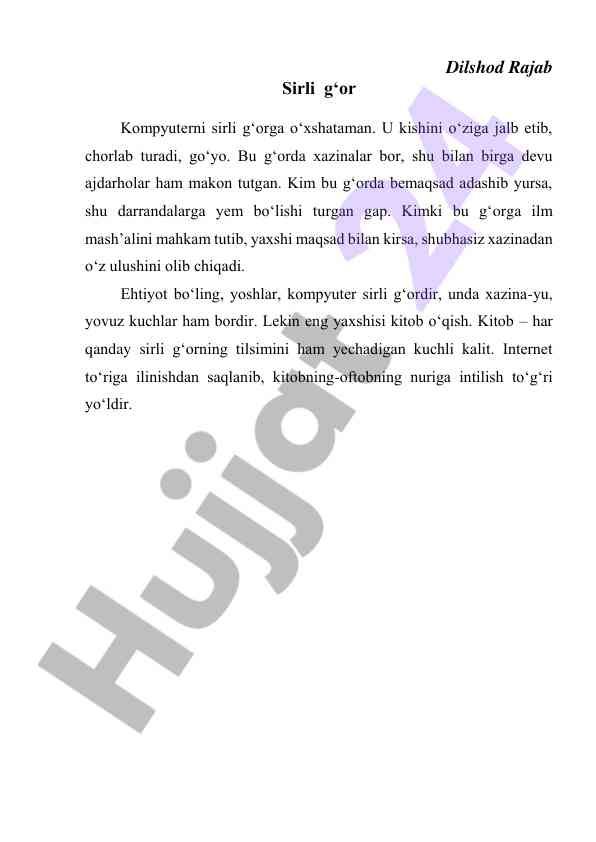 Dilshod Rajab

Sirli g‘or

Kompyuterni sirli g‘orga o‘xshataman. U kishini o‘ziga jalb etib, chorlab turadi, go‘yo. Bu g‘orda xazinalar bor, shu bilan birga devu ajdarholar ham makon tutgan. Kim bu g‘orda bemaqsad adashib yursa, shu darrandalarga yem bo‘lishi turgan gap. Kimki bu g‘orga ilm mash’alini mahkam tutib, yaxshi maqsad bilan kirsa, shubhasiz xazinadan o‘z ulushini olib chiqadi.

Ehtiyot bo‘ling, yoshlar, kompyuter sirli g‘ordir, unda xazina-yu, yovuz kuchlar ham bordir. Lekin eng yaxshisi kitob o‘qish. Kitob – har qanday sirli g‘orning tilsimini ham yechadigan kuchli kalit. Internet to‘riga ilinishdan saqlanib, kitobning-oftobning nuriga intilish to‘g‘ri yo‘ldir.

Hujjat 24